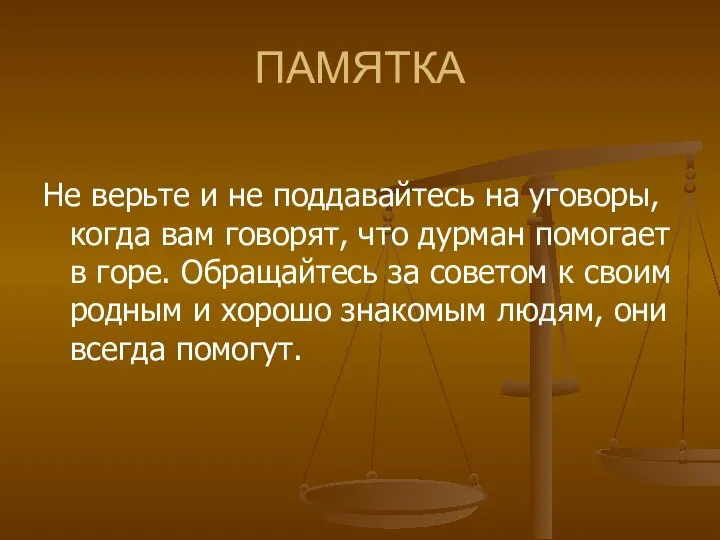 ПАМЯТКА

Не верьте и не поддавайтесь на уговоры, когда вам говорят, что дурман помогает в горе. Обращайтесь за советом к своим родным и хорошо знакомым людям, они всегда помогут.